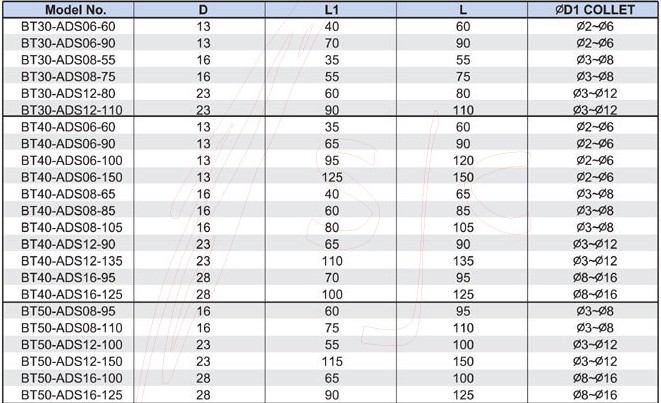 | Model No. | D | L1 | L | ØD1 COLLET |
|---|---|---|---|---|
| BT30-ADS06-60 | 13 | 40 | 60 | Ø2~Ø6 |
| BT30-ADS06-90 | 13 | 70 | 90 | Ø2~Ø6 |
| BT30-ADS08-55 | 16 | 35 | 55 | Ø3~Ø8 |
| BT30-ADS08-75 | 16 | 55 | 75 | Ø3~Ø8 |
| BT30-ADS12-80 | 23 | 60 | 80 | Ø3~Ø12 |
| BT30-ADS12-110 | 23 | 90 | 110 | Ø3~Ø12 |
| BT40-ADS06-60 | 13 | 35 | 60 | Ø2~Ø6 |
| BT40-ADS06-90 | 13 | 65 | 90 | Ø2~Ø6 |
| BT40-ADS06-100 | 13 | 95 | 120 | Ø2~Ø6 |
| BT40-ADS06-150 | 13 | 125 | 150 | Ø2~Ø6 |
| BT40-ADS08-65 | 16 | 40 | 65 | Ø3~Ø8 |
| BT40-ADS08-85 | 16 | 60 | 85 | Ø3~Ø8 |
| BT40-ADS08-105 | 16 | 80 | 105 | Ø3~Ø8 |
| BT40-ADS12-90 | 23 | 65 | 90 | Ø3~Ø12 |
| BT40-ADS12-135 | 23 | 110 | 135 | Ø3~Ø12 |
| BT40-ADS16-95 | 28 | 70 | 95 | Ø8~Ø16 |
| BT40-ADS16-125 | 28 | 100 | 125 | Ø8~Ø16 |
| BT50-ADS08-95 | 16 | 60 | 95 | Ø3~Ø8 |
| BT50-ADS08-110 | 16 | 75 | 110 | Ø3~Ø8 |
| BT50-ADS12-100 | 23 | 55 | 100 | Ø3~Ø12 |
| BT50-ADS12-150 | 23 | 115 | 150 | Ø3~Ø12 |
| BT50-ADS16-100 | 28 | 65 | 100 | Ø8~Ø16 |
| BT50-ADS16-125 | 28 | 90 | 125 | Ø8~Ø16 |